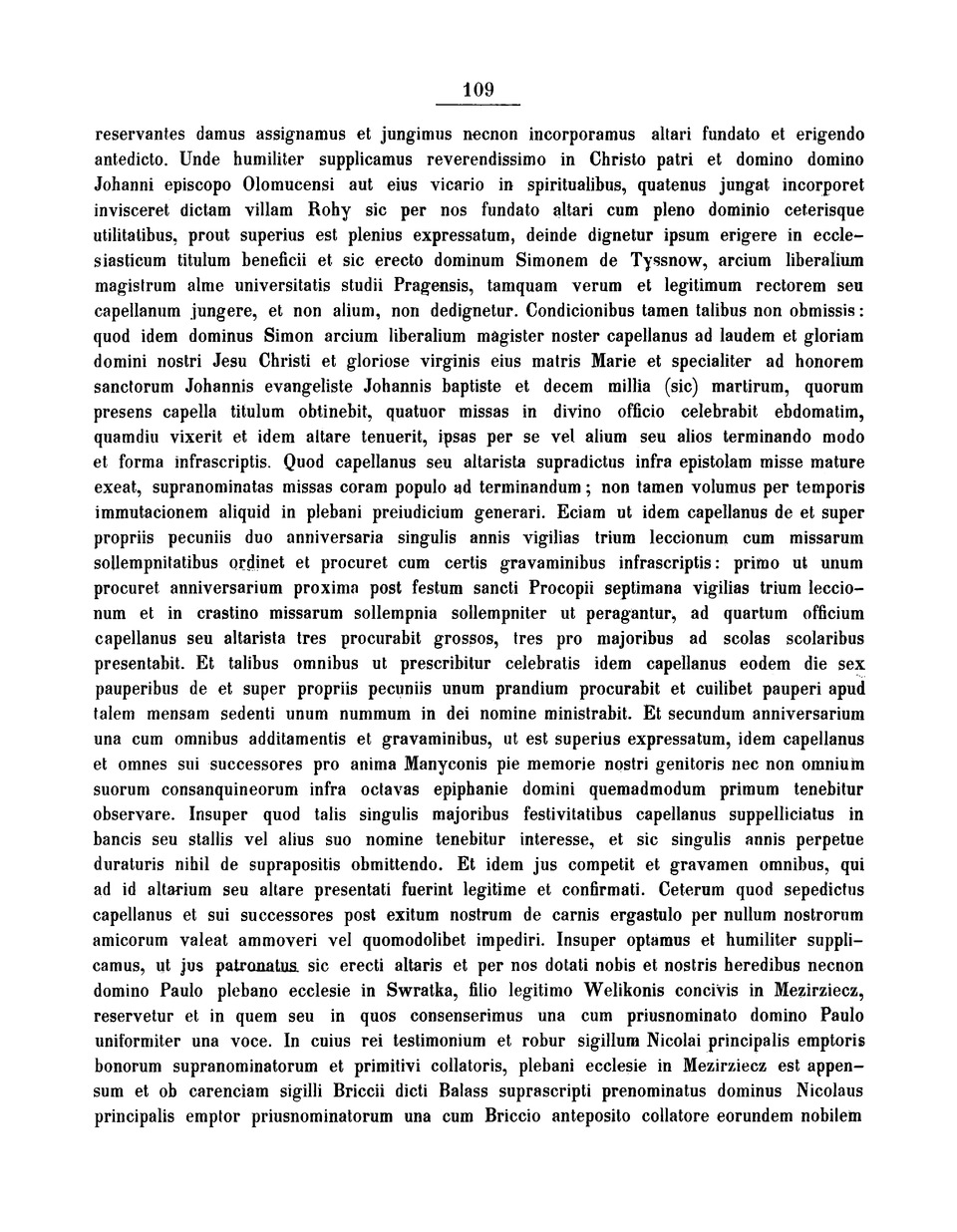 109

reservantes damus assignamus et jungimus necnon incorporamus altari fundato et erigendo antedicto. Unde humiliter supplicamus reverendissimo in Christo patri et domino domino Johanni episcopo Olomucensi aut eius vicario in spiritualibus, quatenus jungat incorporet invisceret dictam villam Rohy sic per nos fundato altari cum pleno dominio ceterisque utilitatibus, prout superius est plenius expressatum, deinde dignetur ipsum erigere in ecclesiasticum titulum beneficii et sic erecto dominum Simonem de Tyssnow, arcium liberalium magistrum alme universitatis studii Pragensis, tamquam verum et legitimum rectorem seu capellanum jungere, et non alium, non dedignetur. Condicionibus tamen talibus non obmissis: quod idem dominus Simon arcium liberalium magister noster capellanus ad laudem et gloriam domini nostri Jesu Christi et gloriose virginis eius matris Marie et specialiter ad honorem sanctorum Johannis evangeliste Johannis baptiste et decem millia (sic) martirum, quorum presens capella titulum obtinebit, quatuor missas in divino officio celebrabit ebdomatim, quamdiu vixerit et idem altare tenuerit, ipsas per se vel alium seu alios terminando modo et forma infrascriptis. Quod capellanus seu altarista supradictus infra epistolam misse mature exeat, supranominatas missas coram populo ad terminandum; non tamen volumus per temporis immutacionem aliquid in plebani preiudicium generari. Eciam ut idem capellanus de et super propriis pecuniis duo anniversaria singulis annis vigilias trium leccionum cum missarum sollempnitatibus ordinet et procuret cum certis gravaminibus infrascriptis: primo ut unum procuret anniversarium proxima post festum sancti Procopii septimana vigilias trium leccionum et in crastino missarum sollempnia sollempniter ut peragantur, ad quartum officium capellanus seu altarista tres procurabit grossos, tres pro majoribus ad scolas scolaribus presentabit. Et talibus omnibus ut prescribitur celebratis idem capellanus eodem die sex pauperibus de et super propriis pecuniis unum prandium procurabit et cuilibet pauperi apud talem mensam sedenti unum nummum in dei nomine ministrabit. Et secundum anniversarium una cum omnibus additamentis et gravaminibus, ut est superius expressatum, idem capellanus et omnes sui successores pro anima Manyconis pie memorie nostri genitoris nec non omnium suorum consanquineorum infra octavas epiphanie domini quemadmodum primum tenebitur observare. Insuper quod talis singulis majoribus festivitatibus capellanus suppelliciatus in bancis seu stallis vel alius suo nomine tenebitur interesse, et sic singulis annis perpetue duraturis nihil de suprapositis obmittendo. Et idem jus competit et gravamen omnibus, qui ad id altarium seu altare presentati fuerint legitime et confirmati. Ceterum quod sepedictus capellanus et sui successores post exitum nostrum de carnis ergastulo per nullum nostrorum amicorum valeat ammoveri vel quomodolibet impediri. Insuper optamus et humiliter supplicamus, ut jus patronatus sic erecti altaris et per nos dotati nobis et nostris heredibus necnon domino Paulo plebano ecclesie in Swratka, filio legitimo Welikonis concivis in Mezirziecz, reservetur et in quem seu in quos consenserimus una cum priusnominato domino Paulo uniformiter una voce. In cuius rei testimonium et robur sigillum Nicolai principalis emptoris bonorum supranominatorum et primitivi collatoris, plebani ecclesie in Mezirziecz est appensum et ob carenciam sigilli Briccii dicti Balass suprascripti prenominatus dominus Nicolaus principalis emptor priusnominatorum una cum Briccio anteposito collatore eorundem nobilem